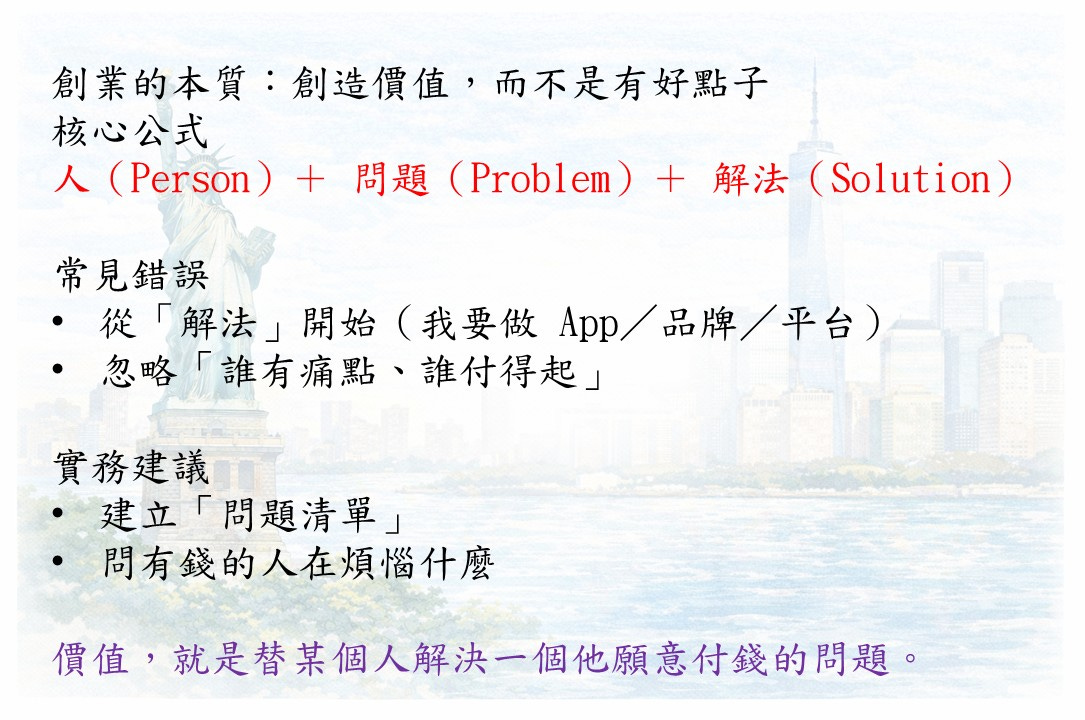 創業的本質：創造價值，而不是有好點子
核心公式
人（Person）＋ 問題（Problem）＋ 解法（Solution）

常見錯誤
• 從「解法」開始（我要做App／品牌／平台）
• 忽略「誰有痛點、誰付得起」

實務建議
• 建立「問題清單」
• 問有錢的人在煩惱什麼

價值，就是替某個人解決一個他願意付錢的問題。